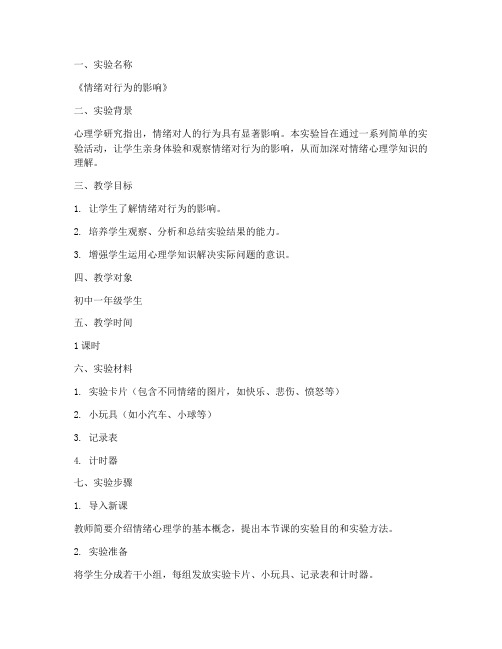 一、实验名称

《情绪对行为的影响》

二、实验背景

心理学研究指出，情绪对人的行为具有显著影响。本实验旨在通过一系列简单的实验活动，让学生亲身体验和观察情绪对行为的影响，从而加深对情绪心理学知识的理解。

三、教学目标

1. 让学生了解情绪对行为的影响。

2. 培养学生观察、分析和总结实验结果的能力。

3. 增强学生运用心理学知识解决实际问题的意识。

四、教学对象

初中一年级学生

五、教学时间

1 课时

六、实验材料

1. 实验卡片（包含不同情绪的图片，如快乐、悲伤、愤怒等）

2. 小玩具（如小汽车、小球等）

3. 记录表

4. 计时器

七、实验步骤

1. 导入新课

教师简要介绍情绪心理学的基本概念，提出本节课的实验目的和实验方法。

2. 实验准备

将学生分成若干小组，每组发放实验卡片、小玩具、记录表和计时器。